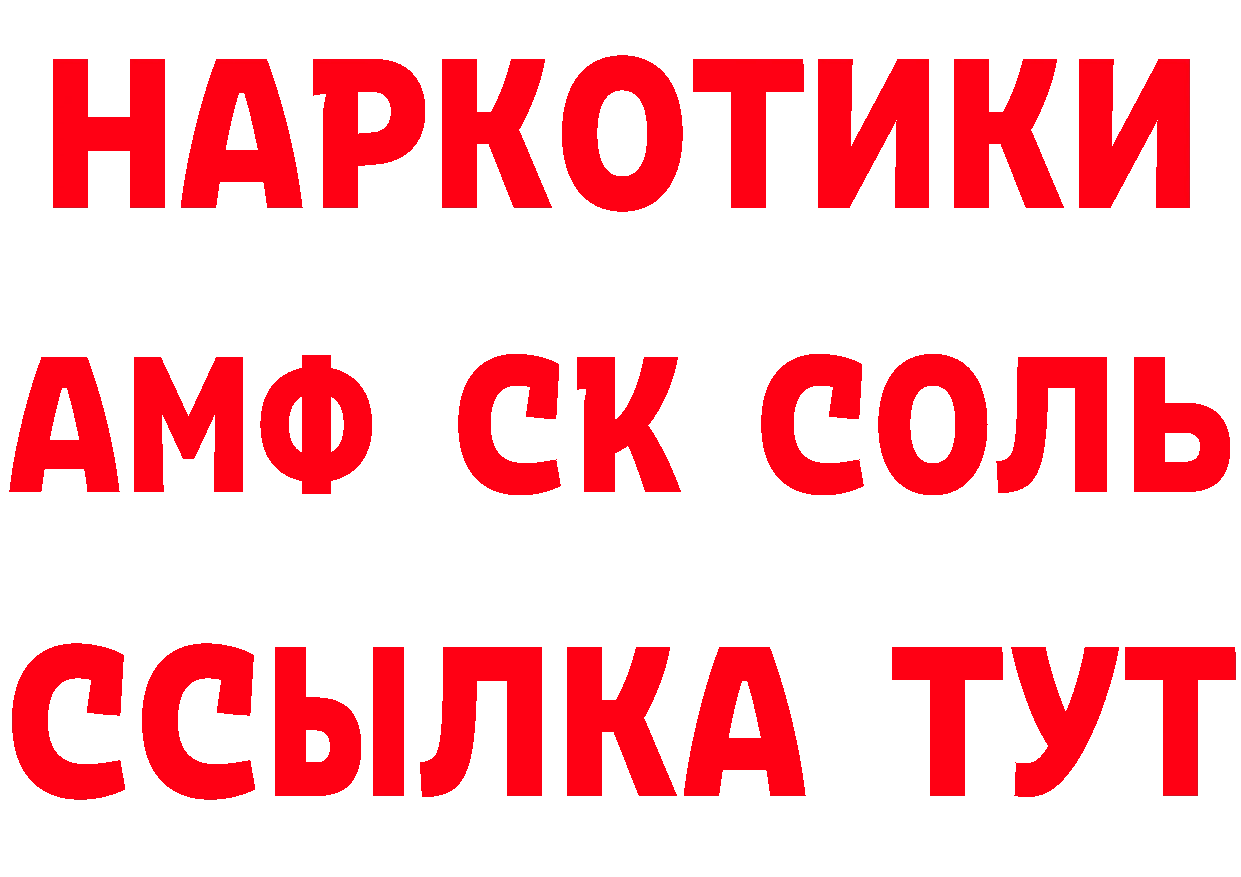 НАРКОТИКИ

АМФ СК СОЛЬ

ССЫЛКА ТУТ